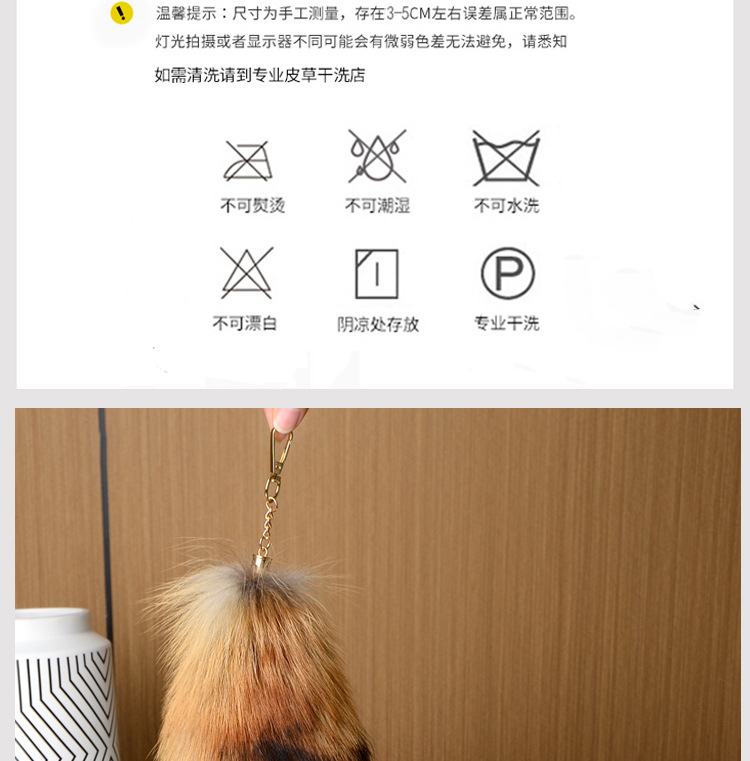 温馨提示：尺寸为手工测量，存在3-5CM左右误差属正常范围。
灯光拍摄或者显示器不同可能会有微弱色差无法避免，请悉知

如需清洗请到专业皮草干洗店

不可熨烫 不可潮湿 不可水洗

不可漂白 阴凉处存放 专业干洗